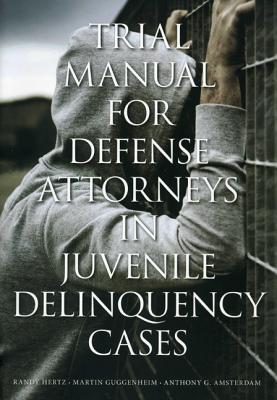 TRIAL MANUAL FOR DEFENSE ATTORNEYS IN JUVENILE DELINQUENCY CASES

RANDY HERTZ · MARTIN GUGGENHEIM · ANTHONY G. AMSTERDAM